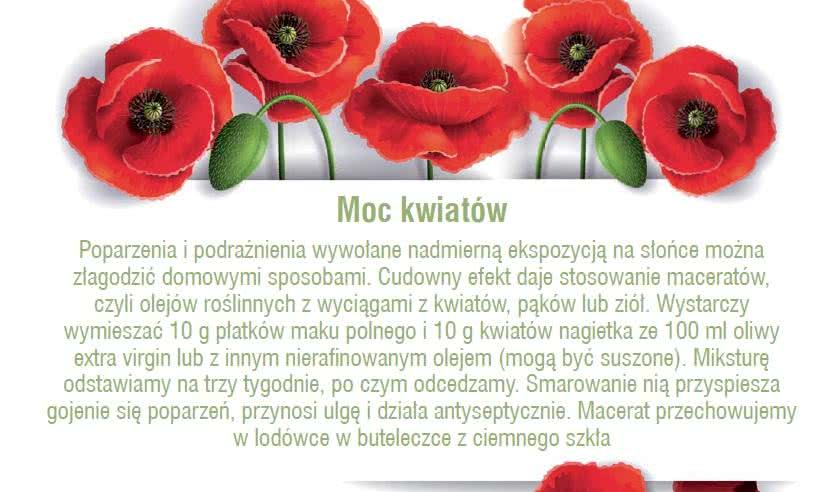 Moc kwiatów

Poparzenia i podrażnienia wywołane nadmierną ekspozycją na słońce można złagodzić domowymi sposobami. Cudowny efekt daje stosowanie maceratów, czyli olejów roślinnych z wyciągami z kwiatów, pąków lub ziół. Wystarczy wymieszać 10 g płatków maku polnego i 10 g kwiatów nagietka ze 100 ml oliwy extra virgin lub z innym nierafinowanym olejem (mogą być suszone). Miksturę odstawiamy na trzy tygodnie, po czym odcedzamy. Smarowanie nią przyspiesza gojenie się poparzeń, przynosi ulgę i działa antyseptycznie. Macerat przechowujemy w lodówce w buteleczce z ciemnego szkła